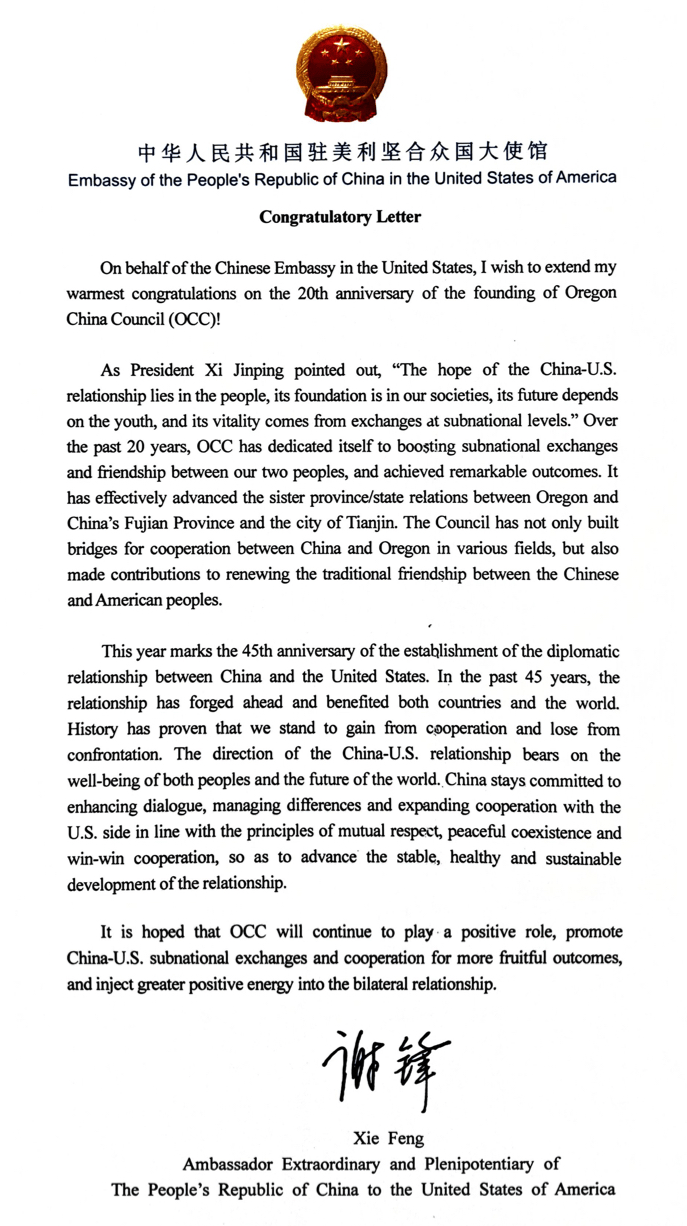 中华人民共和国驻美利坚合众国大使馆
Embassy of the People's Republic of China in the United States of America

Congratulatory Letter

On behalf of the Chinese Embassy in the United States, I wish to extend my warmest congratulations on the 20th anniversary of the founding of Oregon China Council (OCC)!

As President Xi Jinping pointed out, "The hope of the China-U.S. relationship lies in the people, its foundation is in our societies, its future depends on the youth, and its vitality comes from exchanges at subnational levels." Over the past 20 years, OCC has dedicated itself to boosting subnational exchanges and friendship between our two peoples, and achieved remarkable outcomes. It has effectively advanced the sister province/state relations between Oregon and China's Fujian Province and the city of Tianjin. The Council has not only built bridges for cooperation between China and Oregon in various fields, but also made contributions to renewing the traditional friendship between the Chinese and American peoples.

This year marks the 45th anniversary of the establishment of the diplomatic relationship between China and the United States. In the past 45 years, the relationship has forged ahead and benefited both countries and the world. History has proven that we stand to gain from cooperation and lose from confrontation. The direction of the China-U.S. relationship bears on the well-being of both peoples and the future of the world. China stays committed to enhancing dialogue, managing differences and expanding cooperation with the U.S. side in line with the principles of mutual respect, peaceful coexistence and win-win cooperation, so as to advance the stable, healthy and sustainable development of the relationship.

It is hoped that OCC will continue to play a positive role, promote China-U.S. subnational exchanges and cooperation for more fruitful outcomes, and inject greater positive energy into the bilateral relationship.

谢锋

Xie Feng
Ambassador Extraordinary and Plenipotentiary of
The People's Republic of China to the United States of America